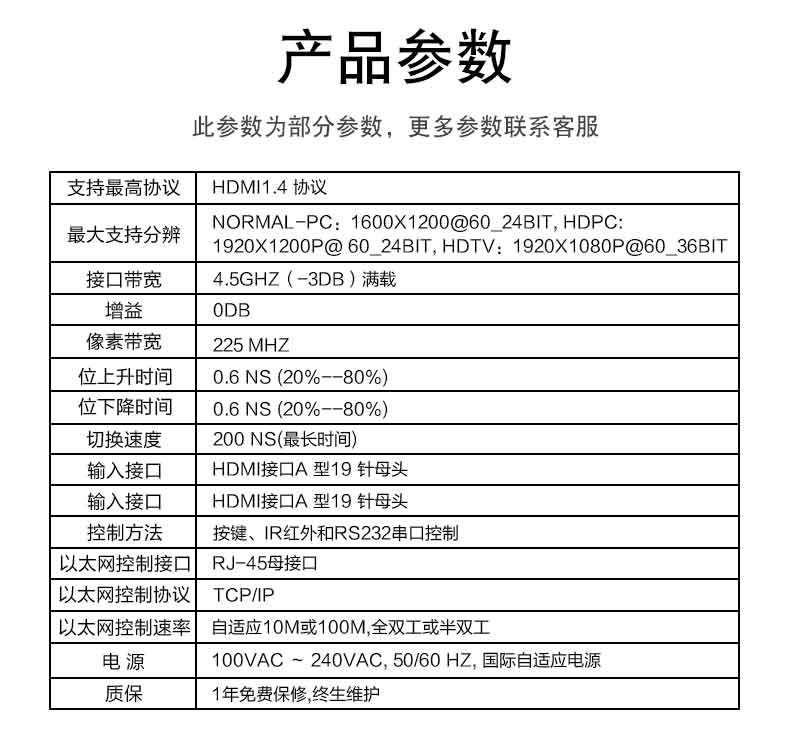 产品参数

此参数为部分参数，更多参数联系客服

| 支持最高协议 | HDMI1.4 协议 |
|---|---|
| 最大支持分辨 | NORMAL-PC：1600X1200@60_24BIT, HDPC: 1920X1200P@ 60_24BIT, HDTV：1920X1080P@60_36BIT |
| 接口带宽 | 4.5GHZ（-3DB）满载 |
| 增益 | 0DB |
| 像素带宽 | 225 MHZ |
| 位上升时间 | 0.6 NS (20%--80%) |
| 位下降时间 | 0.6 NS (20%--80%) |
| 切换速度 | 200 NS(最长时间) |
| 输入接口 | HDMI接口A 型19 针母头 |
| 输入接口 | HDMI接口A 型19 针母头 |
| 控制方法 | 按键、IR红外和RS232串口控制 |
| 以太网控制接口 | RJ-45母接口 |
| 以太网控制协议 | TCP/IP |
| 以太网控制速率 | 自适应10M或100M,全双工或半双工 |
| 电 源 | 100VAC ~ 240VAC, 50/60 HZ, 国际自适应电源 |
| 质保 | 1年免费保修,终生维护 |